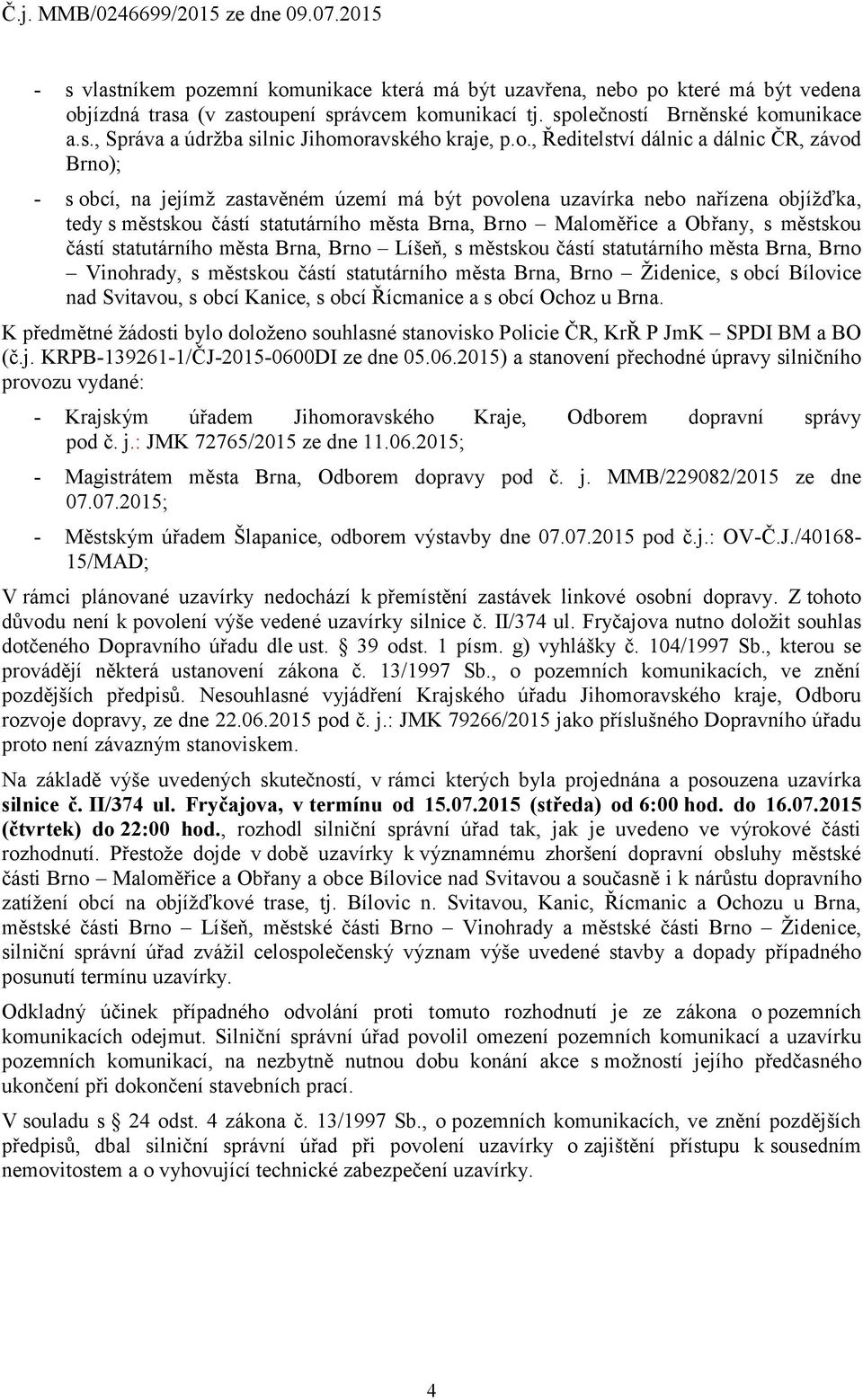 Č.j. MMB/0246699/2015 ze dne 09.07.2015

- s vlastníkem pozemní komunikace která má být uzavřena, nebo po které má být vedena objízdná trasa (v zastoupení správcem komunikací tj. společností Brněnské komunikace a.s., Správa a údržba silnic Jihomoravského kraje, p.o., Ředitelství dálnic a dálnic ČR, závod Brno);

- s obcí, na jejímž zastavěném území má být povolena uzavírka nebo nařízena objížďka, tedy s městskou částí statutárního města Brna, Brno – Maloměřice a Obřany, s městskou částí statutárního města Brna, Brno – Líšeň, s městskou částí statutárního města Brna, Brno – Vinohrady, s městskou částí statutárního města Brna, Brno – Židenice, s obcí Bílovice nad Svitavou, s obcí Kanice, s obcí Řícmanice a s obcí Ochoz u Brna.

K předmětné žádosti bylo doloženo souhlasné stanovisko Policie ČR, KrŘ P JmK – SPDI BM a BO (č.j. KRPB-139261-1/ČJ-2015-0600DI ze dne 05.06.2015) a stanovení přechodné úpravy silničního provozu vydané:

- Krajským úřadem Jihomoravského Kraje, Odborem dopravní správy pod č. j.: JMK 72765/2015 ze dne 11.06.2015;

- Magistrátem města Brna, Odborem dopravy pod č. j. MMB/229082/2015 ze dne 07.07.2015;

- Městským úřadem Šlapanice, odborem výstavby dne 07.07.2015 pod č.j.: OV-Č.J./40168-15/MAD;

V rámci plánované uzavírky nedochází k přemístění zastávek linkové osobní dopravy. Z tohoto důvodu není k povolení výše vedené uzavírky silnice č. II/374 ul. Fryčajova nutno doložit souhlas dotčeného Dopravního úřadu dle ust. § 39 odst. 1 písm. g) vyhlášky č. 104/1997 Sb., kterou se provádějí některá ustanovení zákona č. 13/1997 Sb., o pozemních komunikacích, ve znění pozdějších předpisů. Nesouhlasné vyjádření Krajského úřadu Jihomoravského kraje, Odboru rozvoje dopravy, ze dne 22.06.2015 pod č. j.: JMK 79266/2015 jako příslušného Dopravního úřadu proto není závazným stanoviskem.

Na základě výše uvedených skutečností, v rámci kterých byla projednána a posouzena uzavírka silnice č. II/374 ul. Fryčajova, v termínu od 15.07.2015 (středa) od 6:00 hod. do 16.07.2015 (čtvrtek) do 22:00 hod., rozhodl silniční správní úřad tak, jak je uvedeno ve výrokové části rozhodnutí. Přestože dojde v době uzavírky k významnému zhoršení dopravní obsluhy městské části Brno – Maloměřice a Obřany a obce Bílovice nad Svitavou a současně i k nárůstu dopravního zatížení obcí na objížďkové trase, tj. Bílovic n. Svitavou, Kanic, Řícmanic a Ochozu u Brna, městské části Brno – Líšeň, městské části Brno – Vinohrady a městské části Brno – Židenice, silniční správní úřad zvážil celospolečenský význam výše uvedené stavby a dopady případného posunutí termínu uzavírky.

Odkladný účinek případného odvolání proti tomuto rozhodnutí je ze zákona o pozemních komunikacích odejmut. Silniční správní úřad povolil omezení pozemních komunikací a uzavírku pozemních komunikací, na nezbytně nutnou dobu konání akce s možností jejího předčasného ukončení při dokončení stavebních prací.

V souladu s § 24 odst. 4 zákona č. 13/1997 Sb., o pozemních komunikacích, ve znění pozdějších předpisů, dbal silniční správní úřad při povolení uzavírky o zajištění přístupu k sousedním nemovitostem a o vyhovující technické zabezpečení uzavírky.

4